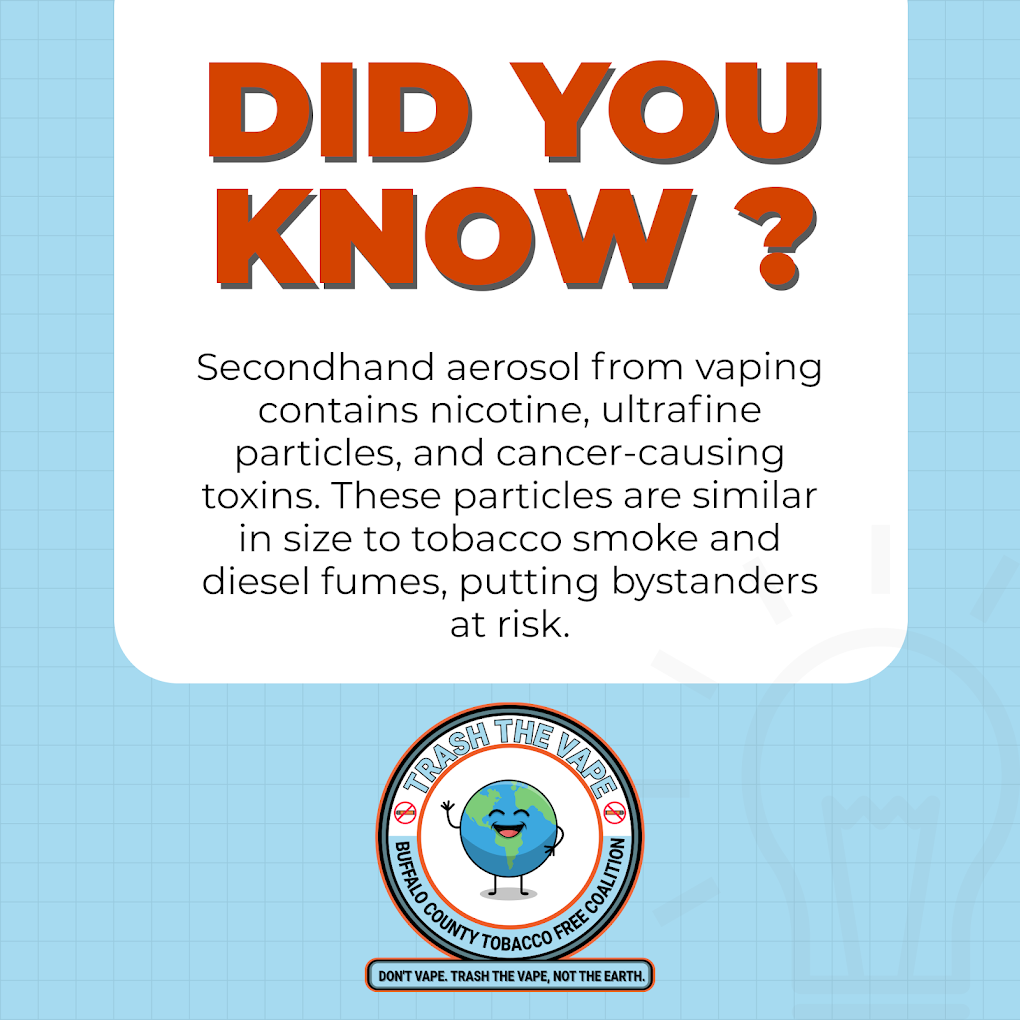 DID YOU KNOW ?

Secondhand aerosol from vaping contains nicotine, ultrafine particles, and cancer-causing toxins. These particles are similar in size to tobacco smoke and diesel fumes, putting bystanders at risk.

TRASH THE VAPE

BUFFALO COUNTY TOBACCO FREE COALITION

DON'T VAPE. TRASH THE VAPE, NOT THE EARTH.